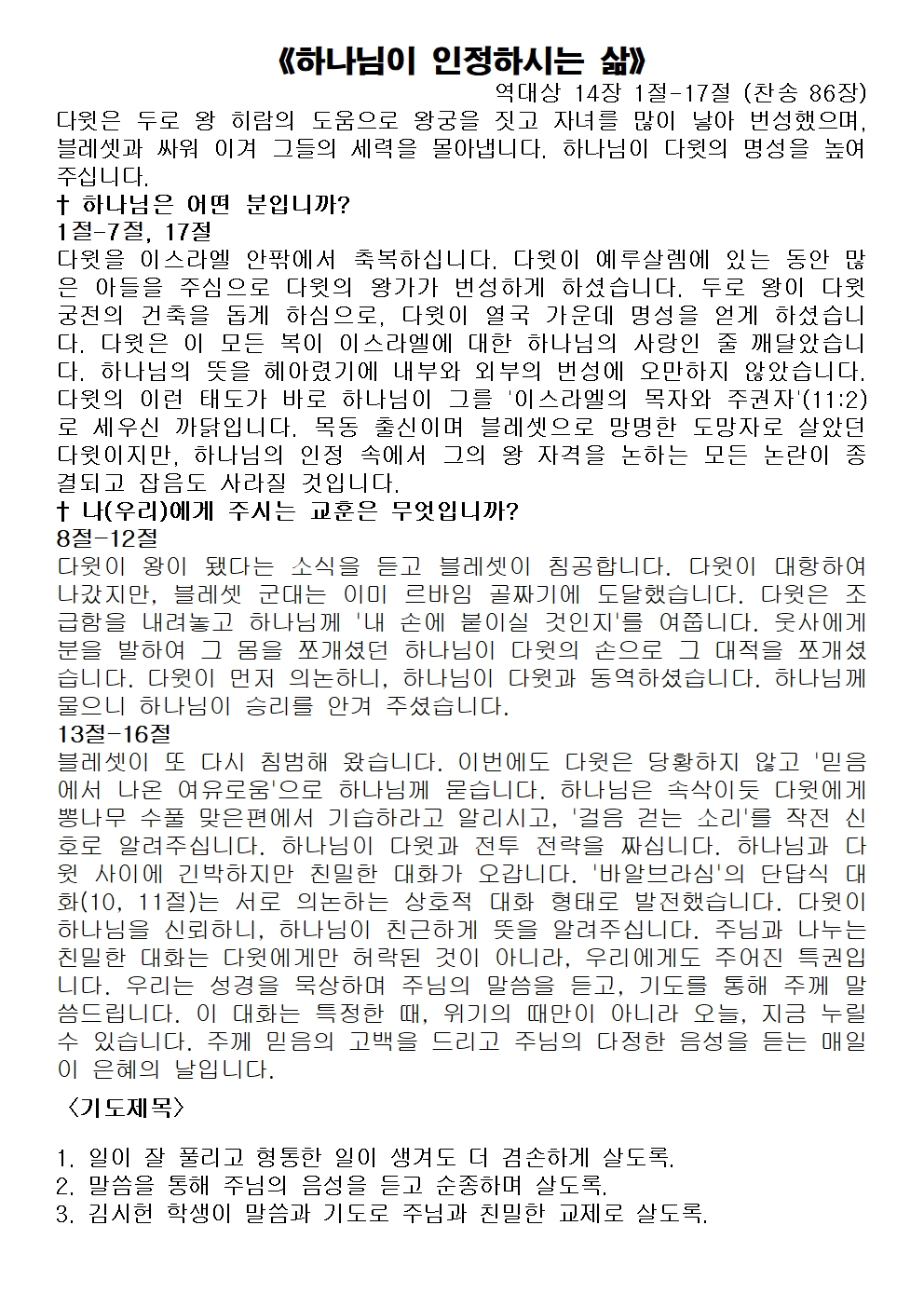 《하나님이 인정하시는 삶》

역대상 14장 1절-17절 (찬송 86장)

다윗은 두로 왕 히람의 도움으로 왕궁을 짓고 자녀를 많이 낳아 번성했으며, 블레셋과 싸워 이겨 그들의 세력을 몰아냅니다. 하나님이 다윗의 명성을 높여 주십니다.

† 하나님은 어떤 분입니까?

1절-7절, 17절

다윗을 이스라엘 안팎에서 축복하십니다. 다윗이 예루살렘에 있는 동안 많은 아들을 주심으로 다윗의 왕가가 번성하게 하셨습니다. 두로 왕이 다윗 궁전의 건축을 돕게 하심으로, 다윗이 열국 가운데 명성을 얻게 하셨습니다. 다윗은 이 모든 복이 이스라엘에 대한 하나님의 사랑인 줄 깨달았습니다. 하나님의 뜻을 헤아렸기에 내부와 외부의 번성에 오만하지 않았습니다. 다윗의 이런 태도가 바로 하나님이 그를 '이스라엘의 목자와 주권자'(11:2)로 세우신 까닭입니다. 목동 출신이며 블레셋으로 망명한 도망자로 살았던 다윗이지만, 하나님의 인정 속에서 그의 왕 자격을 논하는 모든 논란이 종결되고 잡음도 사라질 것입니다.

† 나(우리)에게 주시는 교훈은 무엇입니까?

8절-12절

다윗이 왕이 됐다는 소식을 듣고 블레셋이 침공합니다. 다윗이 대항하여 나갔지만, 블레셋 군대는 이미 르바임 골짜기에 도달했습니다. 다윗은 조급함을 내려놓고 하나님께 '내 손에 붙이실 것인지'를 여쭙니다. 웃사에게 분을 발하여 그 몸을 쪼개셨던 하나님이 다윗의 손으로 그 대적을 쪼개셨습니다. 다윗이 먼저 의논하니, 하나님이 다윗과 동역하셨습니다. 하나님께 물으니 하나님이 승리를 안겨 주셨습니다.

13절-16절

블레셋이 또 다시 침범해 왔습니다. 이번에도 다윗은 당황하지 않고 '믿음에서 나온 여유로움'으로 하나님께 묻습니다. 하나님은 속삭이듯 다윗에게 뽕나무 수풀 맞은편에서 기습하라고 알리시고, '걸음 걷는 소리'를 작전 신호로 알려주십니다. 하나님이 다윗과 전투 전략을 짜십니다. 하나님과 다윗 사이에 긴박하지만 친밀한 대화가 오갑니다. '바알브라심'의 단답식 대화(10, 11절)는 서로 의논하는 상호적 대화 형태로 발전했습니다. 다윗이 하나님을 신뢰하니, 하나님이 친근하게 뜻을 알려주십니다. 주님과 나누는 친밀한 대화는 다윗에게만 허락된 것이 아니라, 우리에게도 주어진 특권입니다. 우리는 성경을 묵상하며 주님의 말씀을 듣고, 기도를 통해 주께 말씀드립니다. 이 대화는 특정한 때, 위기의 때만이 아니라 오늘, 지금 누릴 수 있습니다. 주께 믿음의 고백을 드리고 주님의 다정한 음성을 듣는 매일이 은혜의 날입니다.

〈기도제목〉

1. 일이 잘 풀리고 형통한 일이 생겨도 더 겸손하게 살도록.
2. 말씀을 통해 주님의 음성을 듣고 순종하며 살도록.
3. 김시헌 학생이 말씀과 기도로 주님과 친밀한 교제로 살도록.